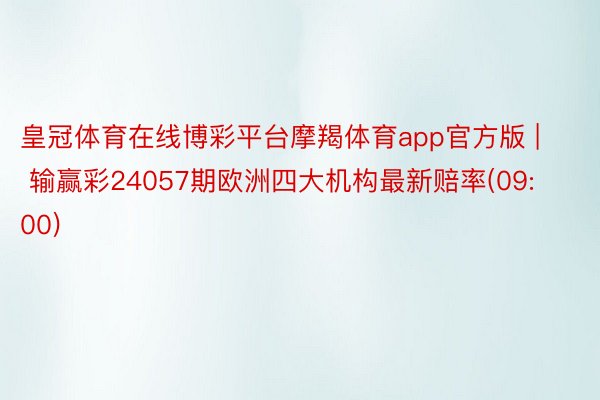 皇冠体育在线博彩平台摩羯体育app官方版 | 输赢彩24057期欧洲四大机构最新赔率(09:00)